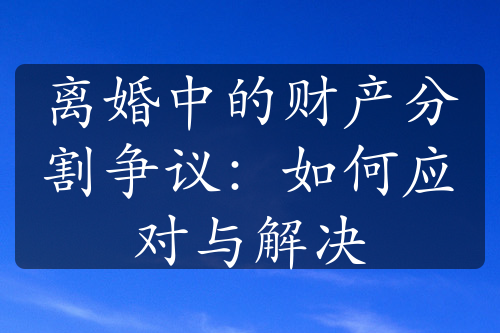 离婚中的财产分割争议：如何应对与解决